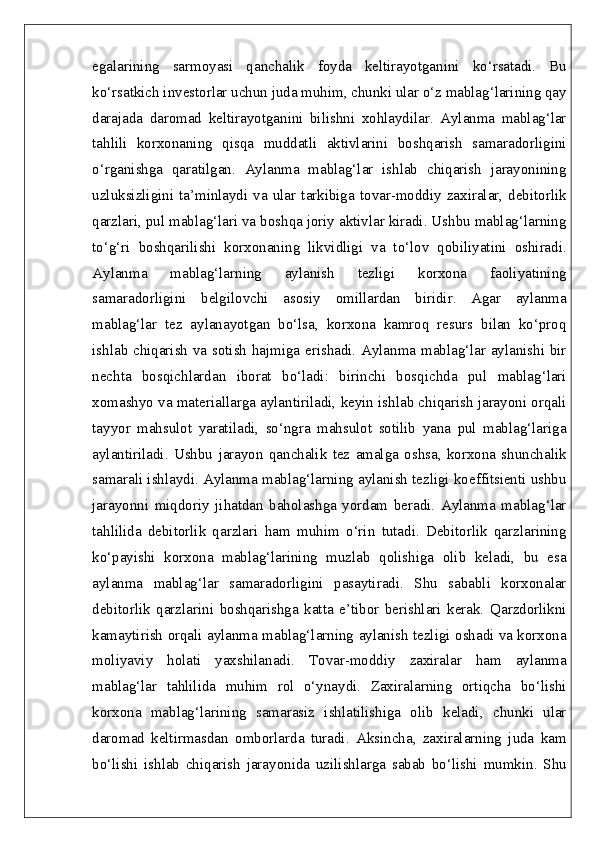 egalarining sarmoyasi qanchalik foyda keltirayotganini ko‘rsatadi. Bu ko‘rsatkich investorlar uchun juda muhim, chunki ular o‘z mablag‘larining qay darajada daromad keltirayotganini bilishni xohlaydilar. Aylanma mablag‘lar tahlili korxonaning qisqa muddatli aktivlarini boshqarish samaradorligini o‘rganishga qaratilgan. Aylanma mablag‘lar ishlab chiqarish jarayonining uzluksizligini ta’minlaydi va ular tarkibiga tovar-moddiy zaxiralar, debitorlik qarzlari, pul mablag‘lari va boshqa joriy aktivlar kiradi. Ushbu mablag‘larning to‘g‘ri boshqarilishi korxonaning likvidligi va to‘lov qobiliyatini oshiradi. Aylanma mablag‘larning aylanish tezligi korxona faoliyatining samaradorligini belgilovchi asosiy omillardan biridir. Agar aylanma mablag‘lar tez aylanayotgan bo‘lsa, korxona kamroq resurs bilan ko‘proq ishlab chiqarish va sotish hajmiga erishadi. Aylanma mablag‘lar aylanishi bir nechta bosqichlardan iborat bo‘ladi: birinchi bosqichda pul mablag‘lari xomashyo va materiallarga aylantiriladi, keyin ishlab chiqarish jarayoni orqali tayyor mahsulot yaratiladi, so‘ngra mahsulot sotilib yana pul mablag‘lariga aylantiriladi. Ushbu jarayon qanchalik tez amalga oshsa, korxona shunchalik samarali ishlaydi. Aylanma mablag‘larning aylanish tezligi koeffitsienti ushbu jarayonni miqdoriy jihatdan baholashga yordam beradi. Aylanma mablag‘lar tahlilida debitorlik qarzlari ham muhim o‘rin tutadi. Debitorlik qarzlarining ko‘payishi korxona mablag‘larining muzlab qolishiga olib keladi, bu esa aylanma mablag‘lar samaradorligini pasaytiradi. Shu sababli korxonalar debitorlik qarzlarini boshqarishga katta e’tibor berishlari kerak. Qarzdorlikni kamaytirish orqali aylanma mablag‘larning aylanish tezligi oshadi va korxona moliyaviy holati yaxshilanadi. Tovar-moddiy zaxiralar ham aylanma mablag‘lar tahlilida muhim rol o‘ynaydi. Zaxiralarning ortiqcha bo‘lishi korxona mablag‘larining samarasiz ishlatilishiga olib keladi, chunki ular daromad keltirmasdan omborlarda turadi. Aksincha, zaxiralarning juda kam bo‘lishi ishlab chiqarish jarayonida uzilishlarga sabab bo‘lishi mumkin. Shu